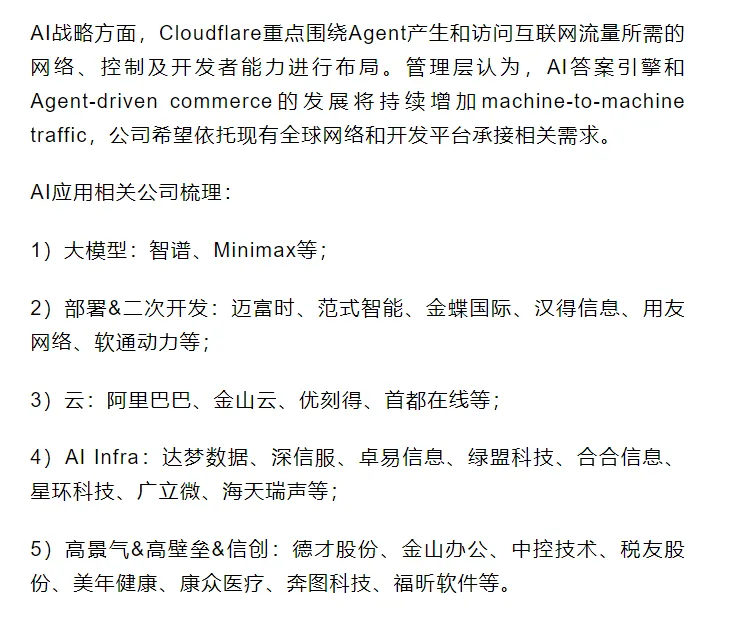 AI战略方面，Cloudflare重点围绕Agent产生和访问互联网流量所需的网络、控制及开发者能力进行布局。管理层认为，AI答案引擎和Agent-driven commerce的发展将持续增加machine-to-machine traffic，公司希望依托现有全球网络和开发平台承接相关需求。

AI应用相关公司梳理：

1）大模型：智谱、Minimax等；

2）部署&二次开发：迈富时、范式智能、金蝶国际、汉得信息、用友网络、软通动力等；

3）云：阿里巴巴、金山云、优刻得、首都在线等；

4）AI Infra：达梦数据、深信服、卓易信息、绿盟科技、合合信息、星环科技、广立微、海天瑞声等；

5）高景气&高壁垒&信创：德才股份、金山办公、中控技术、税友股份、美年健康、康众医疗、奔图科技、福昕软件等。